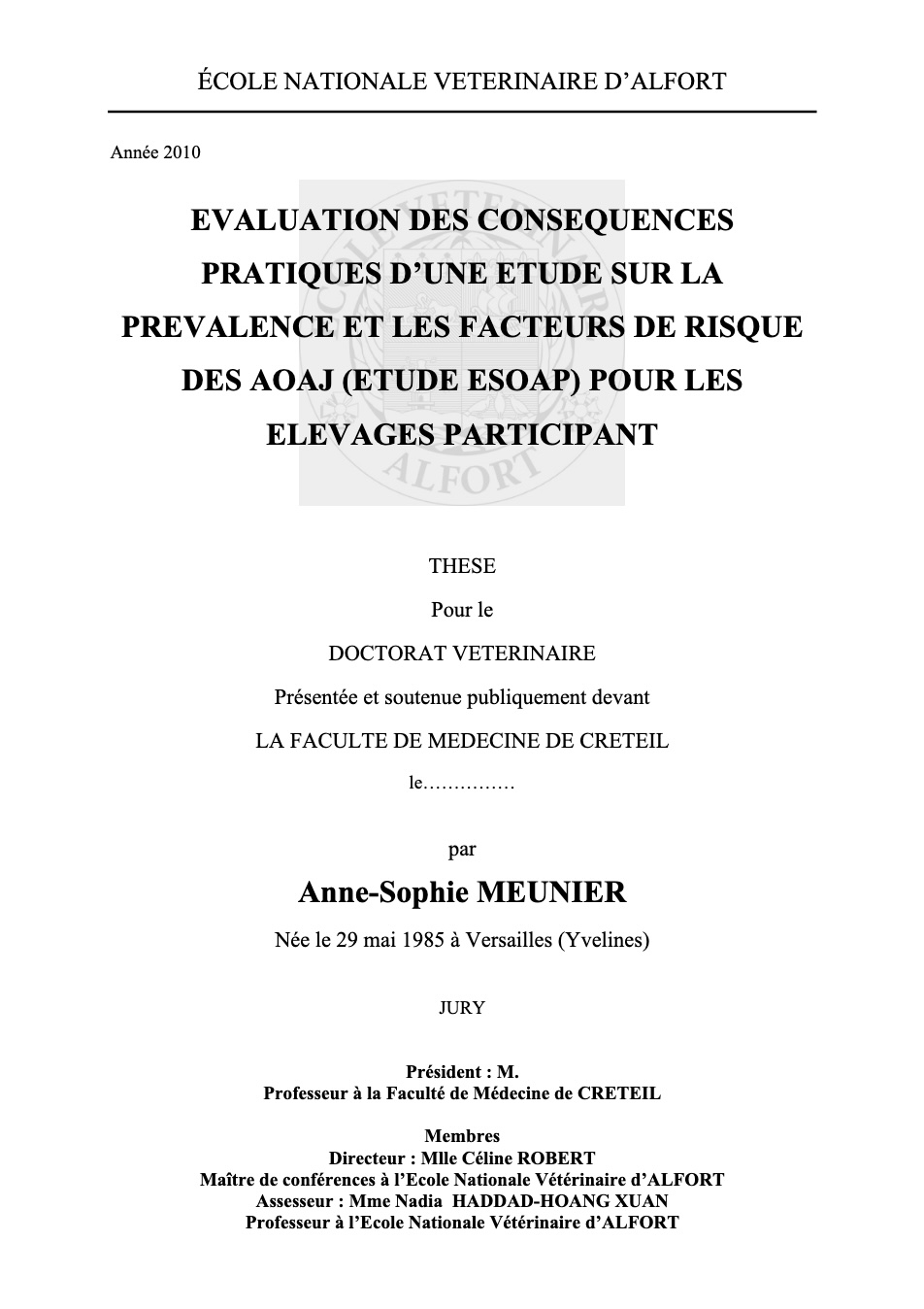 ÉCOLE NATIONALE VETERINAIRE D'ALFORT

Année 2010

EVALUATION DES CONSEQUENCES PRATIQUES D'UNE ETUDE SUR LA PREVALENCE ET LES FACTEURS DE RISQUE DES AOAJ (ETUDE ESOAP) POUR LES ELEVAGES PARTICIPANT

THESE

Pour le

DOCTORAT VETERINAIRE

Présentée et soutenue publiquement devant

LA FACULTE DE MEDECINE DE CRETEIL

le……………

par

Anne-Sophie MEUNIER

Née le 29 mai 1985 à Versailles (Yvelines)

JURY

Président : M.
Professeur à la Faculté de Médecine de CRETEIL

Membres
Directeur : Mlle Céline ROBERT
Maître de conférences à l'Ecole Nationale Vétérinaire d'ALFORT
Assesseur : Mme Nadia HADDAD-HOANG XUAN
Professeur à l'Ecole Nationale Vétérinaire d'ALFORT